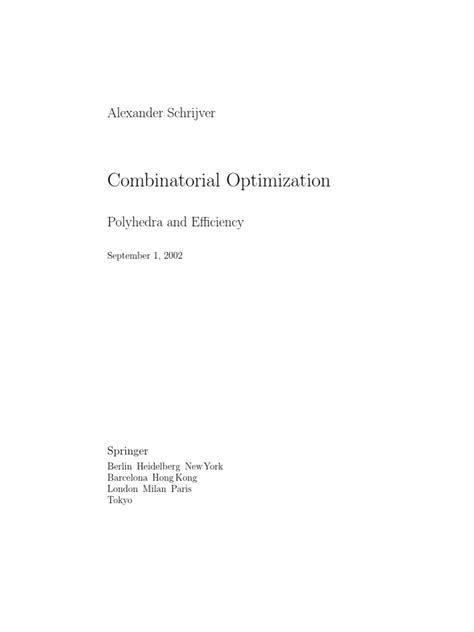 Alexander Schrijver

Combinatorial Optimization

Polyhedra and Efficiency

September 1, 2002

Springer
Berlin Heidelberg New York
Barcelona Hong Kong
London Milan Paris
Tokyo